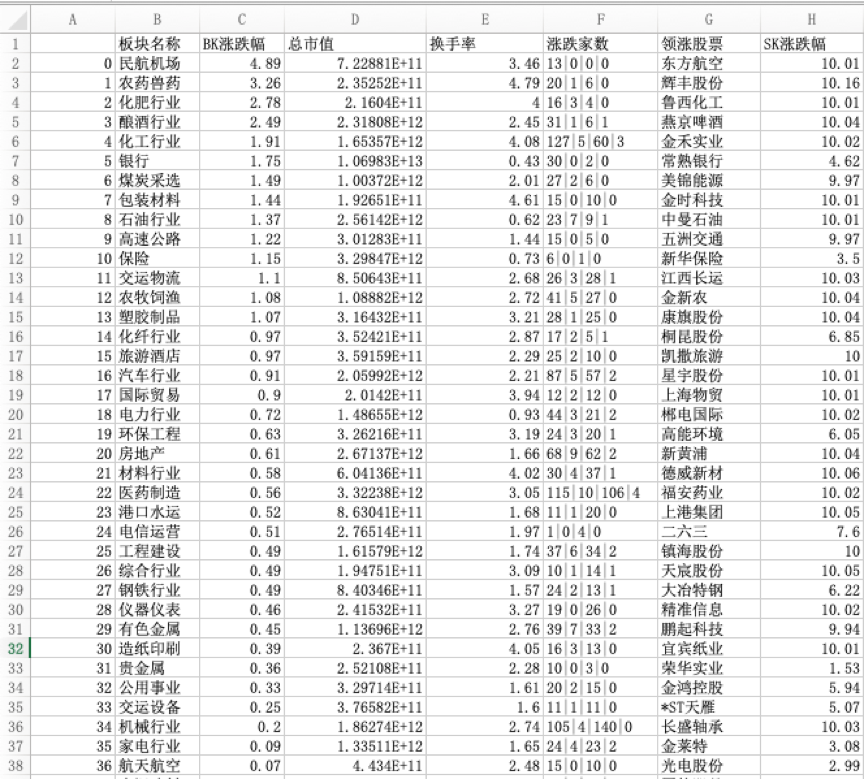 |  | A | B | C | D | E | F | G | H |
|---|---|---|---|---|---|---|---|---|
| 1 |  | 板块名称 | BK涨跌幅 | 总市值 | 换手率 | 涨跌家数 | 领涨股票 | SK涨跌幅 |
| 2 | 0 | 民航机场 | 4.89 | 7.22881E+11 | 3.46 | 13\|0\|0\|0 | 东方航空 | 10.01 |
| 3 | 1 | 农药兽药 | 3.26 | 2.35252E+11 | 4.79 | 20\|1\|6\|0 | 辉丰股份 | 10.16 |
| 4 | 2 | 化肥行业 | 2.78 | 2.1604E+11 | 4 | 16\|3\|4\|0 | 鲁西化工 | 10.01 |
| 5 | 3 | 酿酒行业 | 2.49 | 2.31808E+12 | 2.45 | 31\|1\|6\|1 | 燕京啤酒 | 10.04 |
| 6 | 4 | 化工行业 | 1.91 | 1.65357E+12 | 4.08 | 127\|5\|60\|3 | 金禾实业 | 10.02 |
| 7 | 5 | 银行 | 1.75 | 1.06983E+13 | 0.43 | 30\|0\|2\|0 | 常熟银行 | 4.62 |
| 8 | 6 | 煤炭采选 | 1.49 | 1.00372E+12 | 2.01 | 27\|2\|6\|0 | 美锦能源 | 9.97 |
| 9 | 7 | 包装材料 | 1.44 | 1.92651E+11 | 4.61 | 15\|0\|10\|0 | 金时科技 | 10.01 |
| 10 | 8 | 石油行业 | 1.37 | 2.56142E+12 | 0.62 | 23\|7\|9\|1 | 中曼石油 | 10.01 |
| 11 | 9 | 高速公路 | 1.22 | 3.01283E+11 | 1.44 | 15\|0\|5\|0 | 五洲交通 | 9.97 |
| 12 | 10 | 保险 | 1.15 | 3.29847E+12 | 0.73 | 6\|0\|1\|0 | 新华保险 | 3.5 |
| 13 | 11 | 交运物流 | 1.1 | 8.50643E+11 | 2.68 | 26\|3\|28\|1 | 江西长运 | 10.03 |
| 14 | 12 | 农牧饲渔 | 1.08 | 1.08882E+12 | 2.72 | 41\|5\|27\|0 | 金新农 | 10.04 |
| 15 | 13 | 塑胶制品 | 1.07 | 3.16432E+11 | 3.21 | 28\|1\|25\|0 | 康旗股份 | 10.04 |
| 16 | 14 | 化纤行业 | 0.97 | 3.52421E+11 | 2.87 | 17\|2\|5\|1 | 桐昆股份 | 6.85 |
| 17 | 15 | 旅游酒店 | 0.97 | 3.59159E+11 | 2.29 | 25\|2\|10\|0 | 凯撒旅游 | 10 |
| 18 | 16 | 汽车行业 | 0.91 | 2.05992E+12 | 2.21 | 87\|5\|57\|2 | 星宇股份 | 10.01 |
| 19 | 17 | 国际贸易 | 0.9 | 2.0142E+11 | 3.94 | 12\|2\|12\|0 | 上海物贸 | 10.01 |
| 20 | 18 | 电力行业 | 0.72 | 1.48655E+12 | 0.93 | 44\|3\|21\|2 | 郴电国际 | 10.02 |
| 21 | 19 | 环保工程 | 0.63 | 3.26216E+11 | 3.19 | 24\|3\|20\|1 | 高能环境 | 6.05 |
| 22 | 20 | 房地产 | 0.61 | 2.67137E+12 | 1.66 | 68\|9\|62\|2 | 新黄浦 | 10.04 |
| 23 | 21 | 材料行业 | 0.58 | 6.04136E+11 | 4.02 | 30\|4\|37\|1 | 德威新材 | 10.06 |
| 24 | 22 | 医药制造 | 0.56 | 3.32238E+12 | 3.05 | 115\|10\|106\|4 | 福安药业 | 10.02 |
| 25 | 23 | 港口水运 | 0.52 | 8.63041E+11 | 1.68 | 11\|1\|20\|0 | 上港集团 | 10.05 |
| 26 | 24 | 电信运营 | 0.51 | 2.76514E+11 | 1.97 | 1\|0\|4\|0 | 二六三 | 7.6 |
| 27 | 25 | 工程建设 | 0.49 | 1.61579E+12 | 1.74 | 37\|6\|34\|2 | 镇海股份 | 10 |
| 28 | 26 | 综合行业 | 0.49 | 1.94751E+11 | 3.09 | 10\|1\|14\|1 | 天宸股份 | 10.05 |
| 29 | 27 | 钢铁行业 | 0.49 | 8.40346E+11 | 1.57 | 24\|2\|13\|1 | 大冶特钢 | 6.22 |
| 30 | 28 | 仪器仪表 | 0.46 | 2.41532E+11 | 3.27 | 19\|0\|26\|0 | 精准信息 | 10.02 |
| 31 | 29 | 有色金属 | 0.45 | 1.13696E+12 | 2.76 | 39\|7\|33\|2 | 鹏起科技 | 9.94 |
| 32 | 30 | 造纸印刷 | 0.39 | 2.367E+11 | 4.05 | 16\|3\|13\|0 | 宜宾纸业 | 10.01 |
| 33 | 31 | 贵金属 | 0.36 | 2.52108E+11 | 2.28 | 10\|0\|3\|0 | 荣华实业 | 1.53 |
| 34 | 32 | 公用事业 | 0.33 | 3.29714E+11 | 1.61 | 20\|2\|15\|0 | 金鸿控股 | 5.94 |
| 35 | 33 | 交运设备 | 0.25 | 3.76582E+11 | 1.6 | 11\|1\|11\|0 | *ST天雁 | 5.07 |
| 36 | 34 | 机械行业 | 0.2 | 1.86274E+12 | 2.74 | 105\|4\|140\|0 | 长盛轴承 | 10.03 |
| 37 | 35 | 家电行业 | 0.09 | 1.33511E+12 | 1.65 | 24\|4\|23\|2 | 金莱特 | 3.08 |
| 38 | 36 | 航天航空 | 0.07 | 4.434E+11 | 2.48 | 15\|0\|10\|0 | 光电股份 | 2.99 |